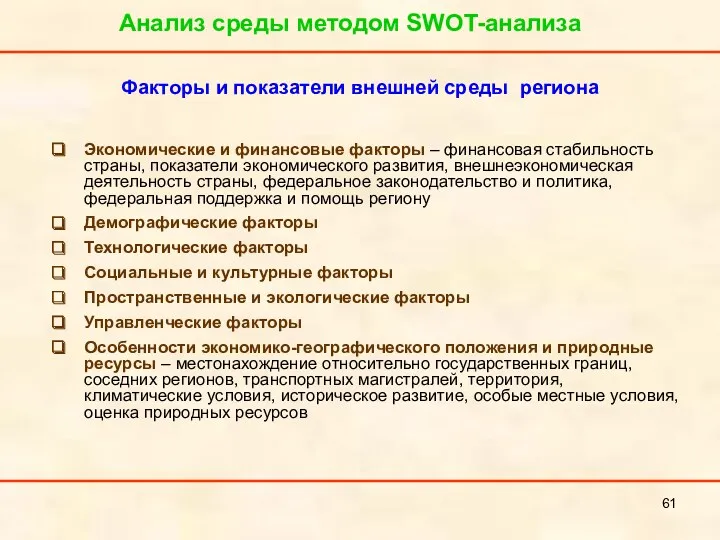 Анализ среды методом SWOT-анализа

Факторы и показатели внешней среды региона

❑ Экономические и финансовые факторы – финансовая стабильность страны, показатели экономического развития, внешнеэкономическая деятельность страны, федеральное законодательство и политика, федеральная поддержка и помощь региону

❑ Демографические факторы

❑ Технологические факторы

❑ Социальные и культурные факторы

❑ Пространственные и экологические факторы

❑ Управленческие факторы

❑ Особенности экономико-географического положения и природные ресурсы – местонахождение относительно государственных границ, соседних регионов, транспортных магистралей, территория, климатические условия, историческое развитие, особые местные условия, оценка природных ресурсов

61